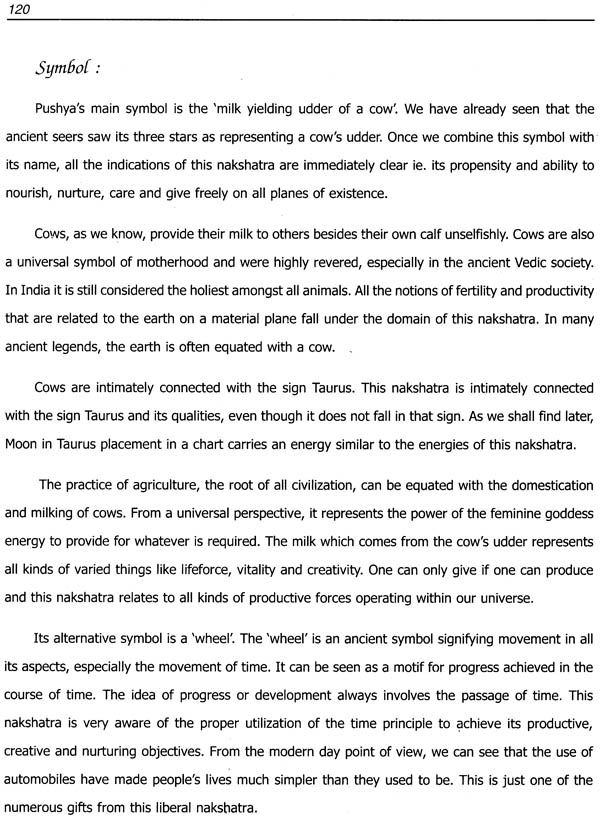 120

Symbol :

Pushya's main symbol is the 'milk yielding udder of a cow'. We have already seen that the ancient seers saw its three stars as representing a cow's udder. Once we combine this symbol with its name, all the indications of this nakshatra are immediately clear ie. its propensity and ability to nourish, nurture, care and give freely on all planes of existence.

Cows, as we know, provide their milk to others besides their own calf unselfishly. Cows are also a universal symbol of motherhood and were highly revered, especially in the ancient Vedic society. In India it is still considered the holiest amongst all animals. All the notions of fertility and productivity that are related to the earth on a material plane fall under the domain of this nakshatra. In many ancient legends, the earth is often equated with a cow.

Cows are intimately connected with the sign Taurus. This nakshatra is intimately connected with the sign Taurus and its qualities, even though it does not fall in that sign. As we shall find later, Moon in Taurus placement in a chart carries an energy similar to the energies of this nakshatra.

The practice of agriculture, the root of all civilization, can be equated with the domestication and milking of cows. From a universal perspective, it represents the power of the feminine goddess energy to provide for whatever is required. The milk which comes from the cow's udder represents all kinds of varied things like lifeforce, vitality and creativity. One can only give if one can produce and this nakshatra relates to all kinds of productive forces operating within our universe.

Its alternative symbol is a 'wheel'. The 'wheel' is an ancient symbol signifying movement in all its aspects, especially the movement of time. It can be seen as a motif for progress achieved in the course of time. The idea of progress or development always involves the passage of time. This nakshatra is very aware of the proper utilization of the time principle to achieve its productive, creative and nurturing objectives. From the modern day point of view, we can see that the use of automobiles have made people's lives much simpler than they used to be. This is just one of the numerous gifts from this liberal nakshatra.